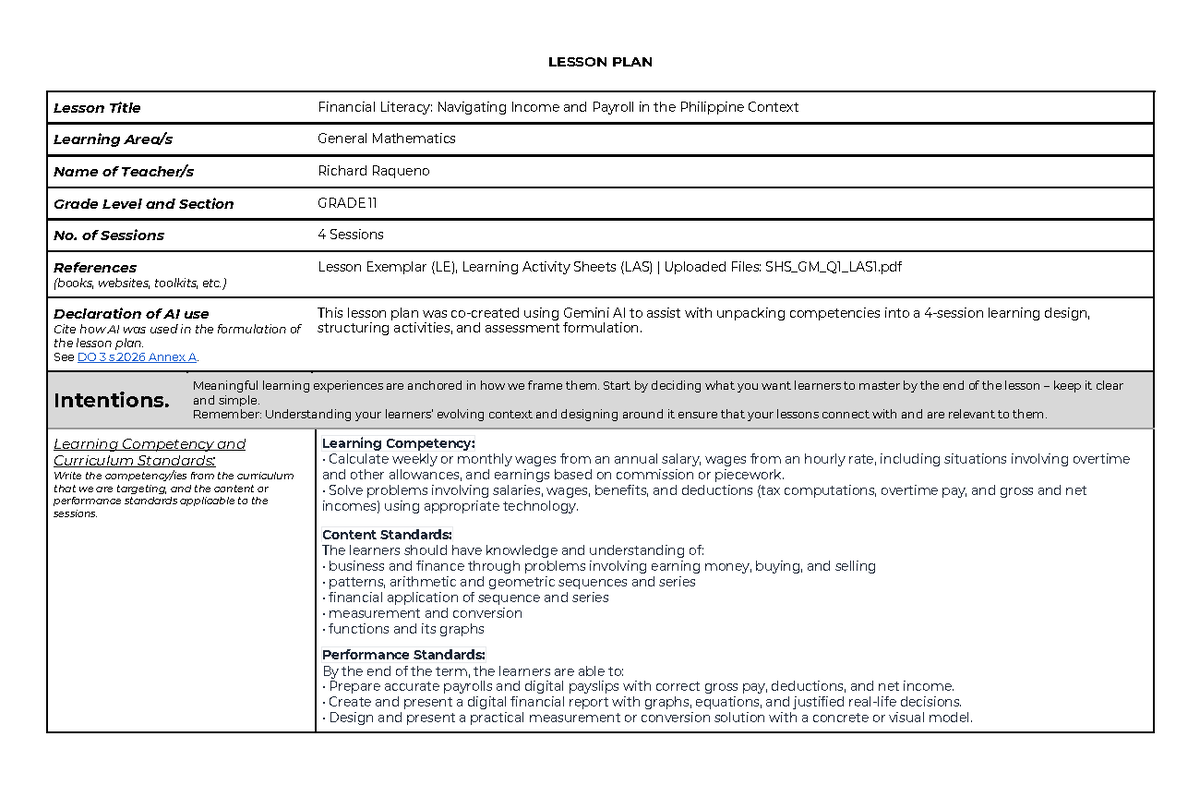 LESSON PLAN

Lesson Title
Financial Literacy: Navigating Income and Payroll in the Philippine Context

Learning Area/s
General Mathematics

Name of Teacher/s
Richard Raqueno

Grade Level and Section
GRADE 11

No. of Sessions
4 Sessions

References
(books, websites, toolkits, etc.)
Lesson Exemplar (LE), Learning Activity Sheets (LAS) | Uploaded Files: SHS_GM_Q1_LAS1.pdf

Declaration of AI use
Cite how AI was used in the formulation of the lesson plan.
See DO 3 s 2026 Annex A.
This lesson plan was co-created using Gemini AI to assist with unpacking competencies into a 4-session learning design, structuring activities, and assessment formulation.

Intentions.
Meaningful learning experiences are anchored in how we frame them. Start by deciding what you want learners to master by the end of the lesson – keep it clear and simple.
Remember: Understanding your learners' evolving context and designing around it ensure that your lessons connect with and are relevant to them.

Learning Competency and Curriculum Standards:
Write the competency/ies from the curriculum that we are targeting, and the content or performance standards applicable to the sessions.

Learning Competency:
• Calculate weekly or monthly wages from an annual salary, wages from an hourly rate, including situations involving overtime and other allowances, and earnings based on commission or piecework.
• Solve problems involving salaries, wages, benefits, and deductions (tax computations, overtime pay, and gross and net incomes) using appropriate technology.

Content Standards:
The learners should have knowledge and understanding of:
• business and finance through problems involving earning money, buying, and selling
• patterns, arithmetic and geometric sequences and series
• financial application of sequence and series
• measurement and conversion
• functions and its graphs

Performance Standards:
By the end of the term, the learners are able to:
• Prepare accurate payrolls and digital payslips with correct gross pay, deductions, and net income.
• Create and present a digital financial report with graphs, equations, and justified real-life decisions.
• Design and present a practical measurement or conversion solution with a concrete or visual model.